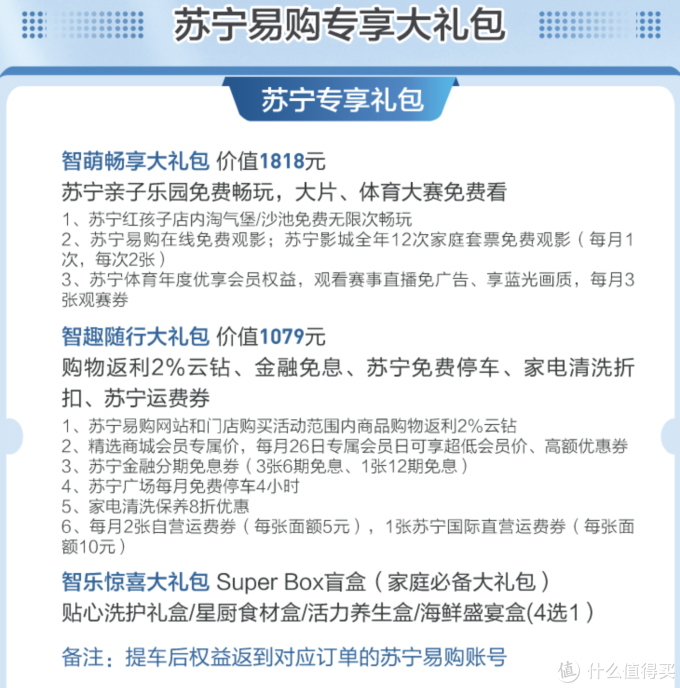 苏宁易购专享大礼包

苏宁专享礼包

智萌畅享大礼包 价值1818元
苏宁亲子乐园免费畅玩，大片、体育大赛免费看
1、苏宁红孩子店内淘气堡/沙池免费无限次畅玩
2、苏宁易购在线免费观影；苏宁影城全年12次家庭套票免费观影（每月1次，每次2张）
3、苏宁体育年度优享会员权益，观看赛事直播免广告、享蓝光画质，每月3张观赛券

智趣随行大礼包 价值1079元
购物返利2%云钻、金融免息、苏宁免费停车、家电清洗折扣、苏宁运费券
1、苏宁易购网站和门店购买活动范围内商品购物返利2%云钻
2、精选商城会员专属价，每月26日专属会员日可享超低会员价、高额优惠券
3、苏宁金融分期免息券（3张6期免息、1张12期免息）
4、苏宁广场每月免费停车4小时
5、家电清洗保养8折优惠
6、每月2张自营运费券（每张面额5元），1张苏宁国际直营运费券（每张面额10元）

智乐惊喜大礼包 Super Box盲盒（家庭必备大礼包）
贴心洗护礼盒/星厨食材盒/活力养生盒/海鲜盛宴盒(4选1）

备注：提车后权益返到对应订单的苏宁易购账号

值 什么值得买